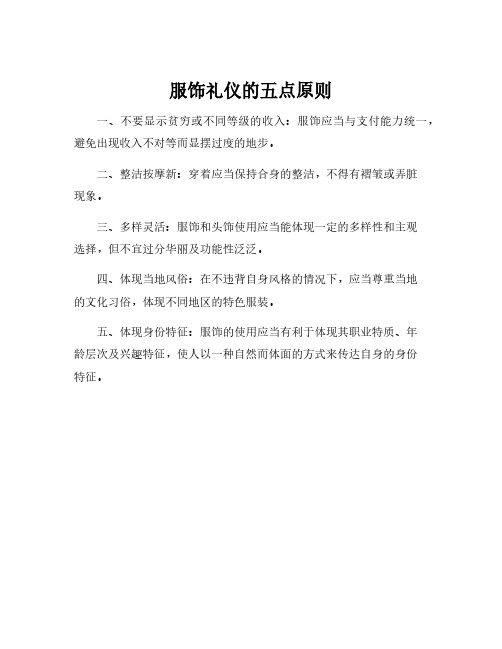 服饰礼仪的五点原则

一、不要显示贫穷或不同等级的收入：服饰应当与支付能力统一，避免出现收入不对等而显摆过度的地步。

二、整洁按摩新：穿着应当保持合身的整洁，不得有褶皱或弄脏现象。

三、多样灵活：服饰和头饰使用应当能体现一定的多样性和主观选择，但不宜过分华丽及功能性泛泛。

四、体现当地风俗：在不违背自身风格的情况下，应当尊重当地的文化习俗，体现不同地区的特色服装。

五、体现身份特征：服饰的使用应当有利于体现其职业特质、年龄层次及兴趣特征，使人以一种自然而体面的方式来传达自身的身份特征。